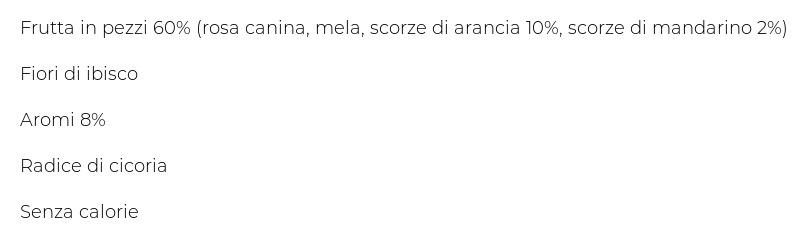 Frutta in pezzi 60% (rosa canina, mela, scorze di arancia 10%, scorze di mandarino 2%)

Fiori di ibisco

Aromi 8%

Radice di cicoria

Senza calorie